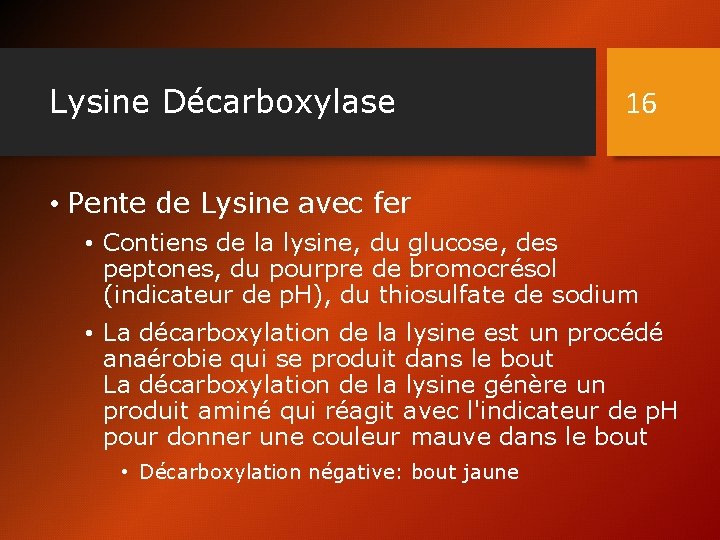 Lysine Décarboxylase

16

• Pente de Lysine avec fer

• Contiens de la lysine, du glucose, des peptones, du pourpre de bromocrésol (indicateur de pH), du thiosulfate de sodium

• La décarboxylation de la lysine est un procédé anaérobie qui se produit dans le bout
La décarboxylation de la lysine génère un produit aminé qui réagit avec l'indicateur de pH pour donner une couleur mauve dans le bout

• Décarboxylation négative: bout jaune